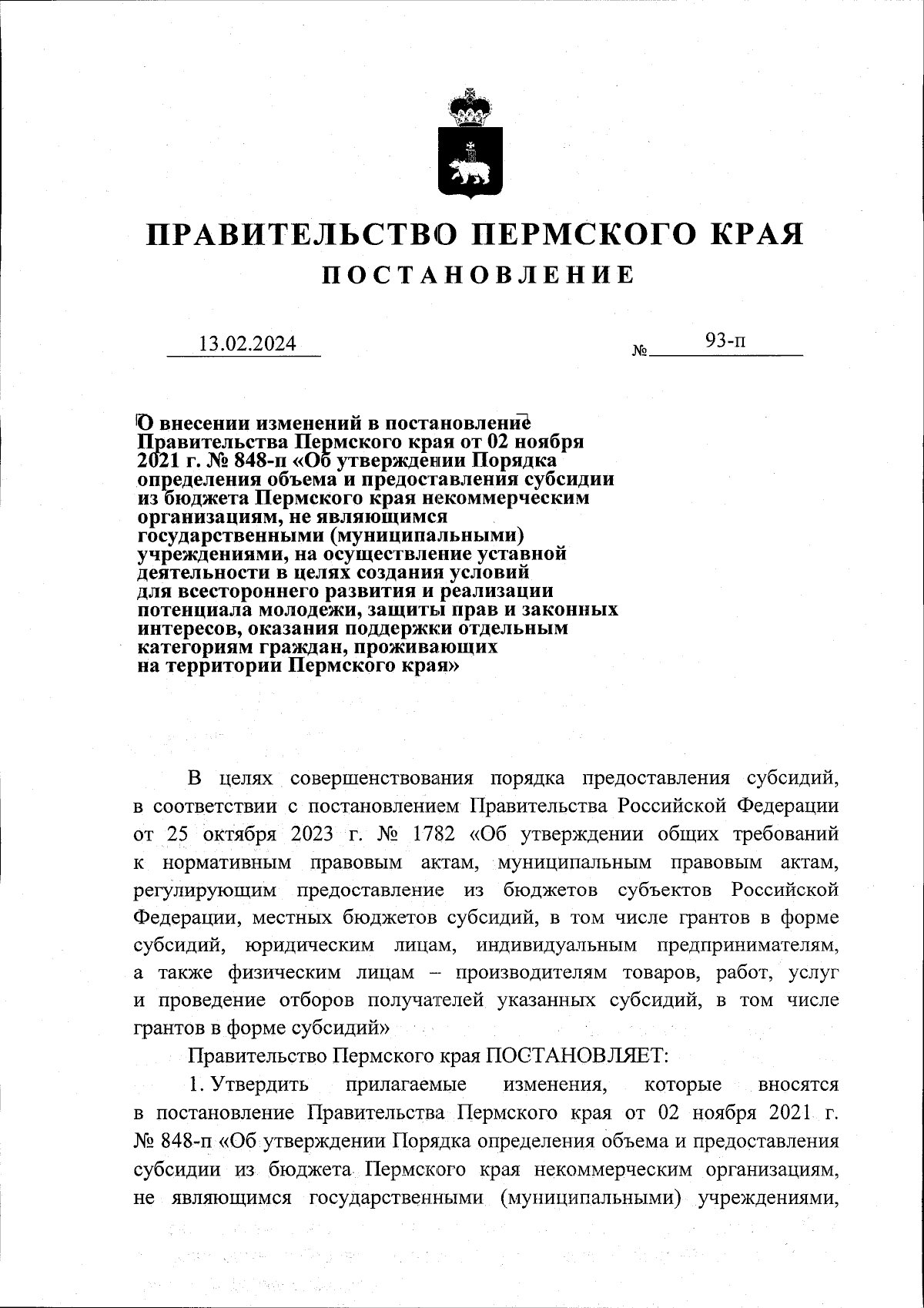 ПРАВИТЕЛЬСТВО ПЕРМСКОГО КРАЯ
ПОСТАНОВЛЕНИЕ

13.02.2024 № 93-п

О внесении изменений в постановление Правительства Пермского края от 02 ноября 2021 г. № 848-п «Об утверждении Порядка определения объема и предоставления субсидии из бюджета Пермского края некоммерческим организациям, не являющимся государственными (муниципальными) учреждениями, на осуществление уставной деятельности в целях создания условий для всестороннего развития и реализации потенциала молодежи, защиты прав и законных интересов, оказания поддержки отдельным категориям граждан, проживающих на территории Пермского края»

В целях совершенствования порядка предоставления субсидий, в соответствии с постановлением Правительства Российской Федерации от 25 октября 2023 г. № 1782 «Об утверждении общих требований к нормативным правовым актам, муниципальным правовым актам, регулирующим предоставление из бюджетов субъектов Российской Федерации, местных бюджетов субсидий, в том числе грантов в форме субсидий, юридическим лицам, индивидуальным предпринимателям, а также физическим лицам – производителям товаров, работ, услуг и проведение отборов получателей указанных субсидий, в том числе грантов в форме субсидий»

Правительство Пермского края ПОСТАНОВЛЯЕТ:

1. Утвердить прилагаемые изменения, которые вносятся в постановление Правительства Пермского края от 02 ноября 2021 г. № 848-п «Об утверждении Порядка определения объема и предоставления субсидии из бюджета Пермского края некоммерческим организациям, не являющимся государственными (муниципальными) учреждениями,